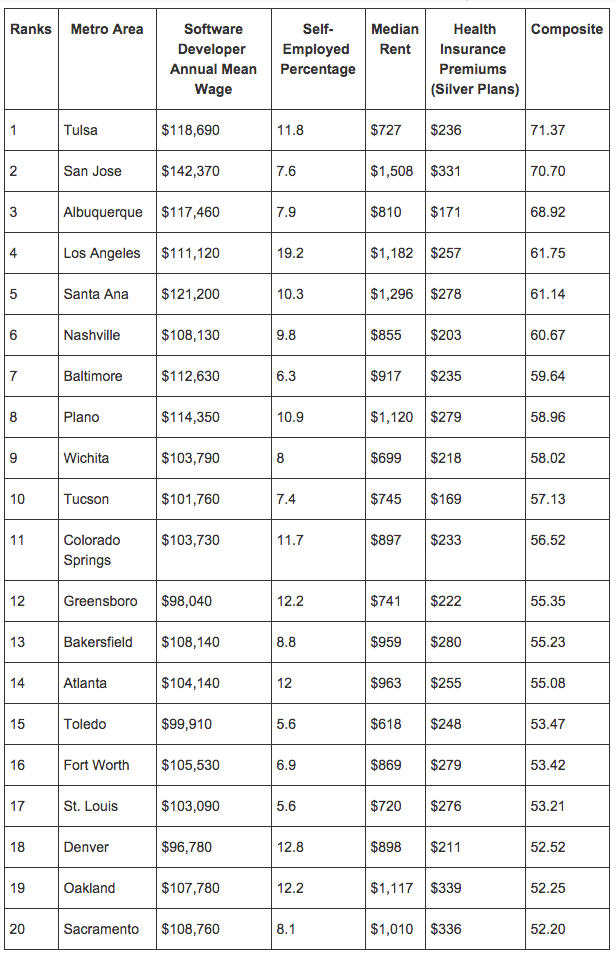 | Ranks | Metro Area | Software Developer Annual Mean Wage | Self-Employed Percentage | Median Rent | Health Insurance Premiums (Silver Plans) | Composite |
|---|---|---|---|---|---|---|
| 1 | Tulsa | $118,690 | 11.8 | $727 | $236 | 71.37 |
| 2 | San Jose | $142,370 | 7.6 | $1,508 | $331 | 70.70 |
| 3 | Albuquerque | $117,460 | 7.9 | $810 | $171 | 68.92 |
| 4 | Los Angeles | $111,120 | 19.2 | $1,182 | $257 | 61.75 |
| 5 | Santa Ana | $121,200 | 10.3 | $1,296 | $278 | 61.14 |
| 6 | Nashville | $108,130 | 9.8 | $855 | $203 | 60.67 |
| 7 | Baltimore | $112,630 | 6.3 | $917 | $235 | 59.64 |
| 8 | Plano | $114,350 | 10.9 | $1,120 | $279 | 58.96 |
| 9 | Wichita | $103,790 | 8 | $699 | $218 | 58.02 |
| 10 | Tucson | $101,760 | 7.4 | $745 | $169 | 57.13 |
| 11 | Colorado Springs | $103,730 | 11.7 | $897 | $233 | 56.52 |
| 12 | Greensboro | $98,040 | 12.2 | $741 | $222 | 55.35 |
| 13 | Bakersfield | $108,140 | 8.8 | $959 | $280 | 55.23 |
| 14 | Atlanta | $104,140 | 12 | $963 | $255 | 55.08 |
| 15 | Toledo | $99,910 | 5.6 | $618 | $248 | 53.47 |
| 16 | Fort Worth | $105,530 | 6.9 | $869 | $279 | 53.42 |
| 17 | St. Louis | $103,090 | 5.6 | $720 | $276 | 53.21 |
| 18 | Denver | $96,780 | 12.8 | $898 | $211 | 52.52 |
| 19 | Oakland | $107,780 | 12.2 | $1,117 | $339 | 52.25 |
| 20 | Sacramento | $108,760 | 8.1 | $1,010 | $336 | 52.20 |